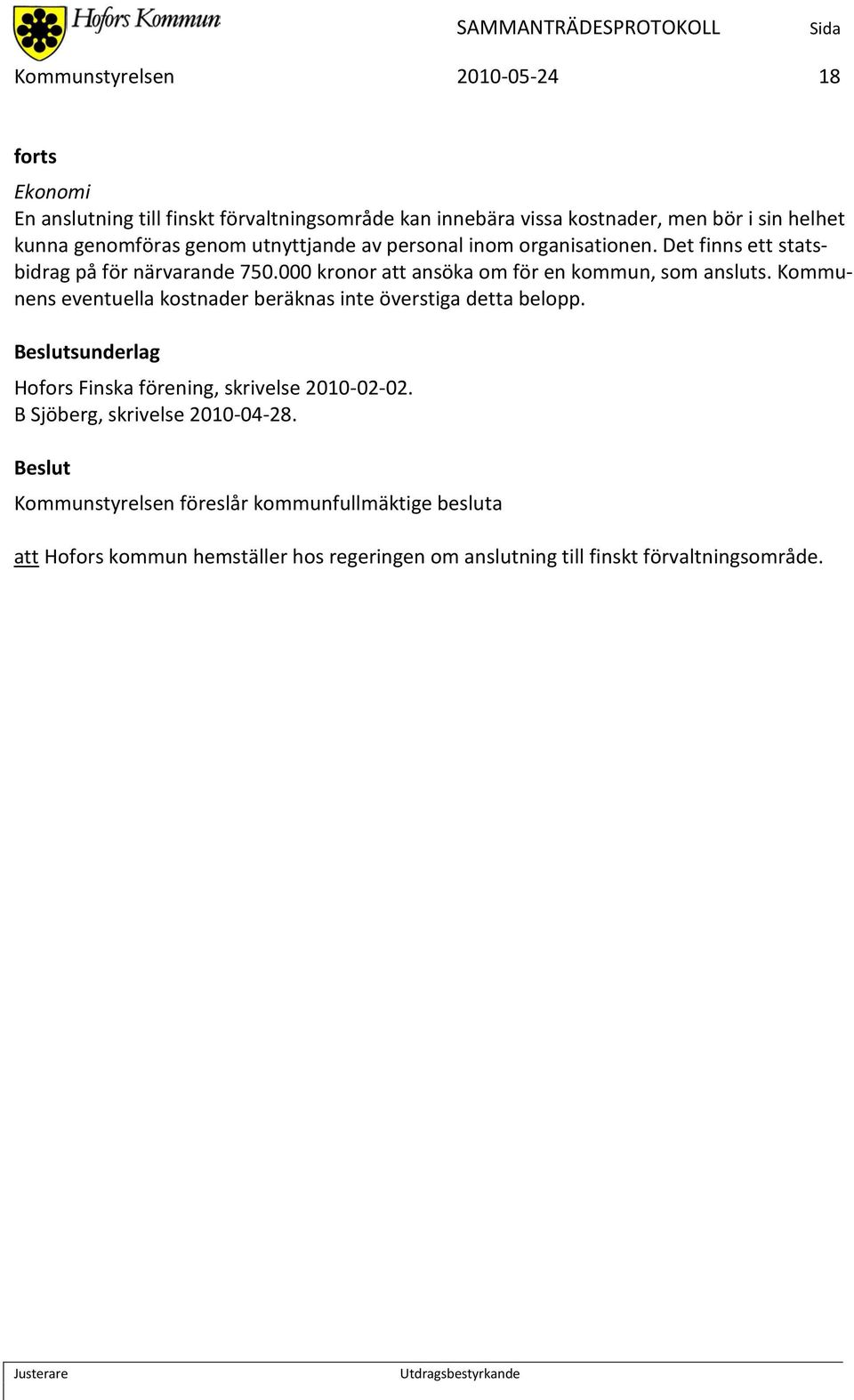 Hofors Kommun

SAMMANTRÄDESPROTOKOLL

Sida

Kommunstyrelsen 2010-05-24 18

forts

Ekonomi
En anslutning till finskt förvaltningsområde kan innebära vissa kostnader, men bör i sin helhet kunna genomföras genom utnyttjande av personal inom organisationen. Det finns ett statsbidrag på för närvarande 750.000 kronor att ansöka om för en kommun, som ansluts. Kommunens eventuella kostnader beräknas inte överstiga detta belopp.

Beslutsunderlag

Hofors Finska förening, skrivelse 2010-02-02.
B Sjöberg, skrivelse 2010-04-28.

Beslut

Kommunstyrelsen föreslår kommunfullmäktige besluta

att Hofors kommun hemställer hos regeringen om anslutning till finskt förvaltningsområde.

Justerare

Utdragsbestyrkande